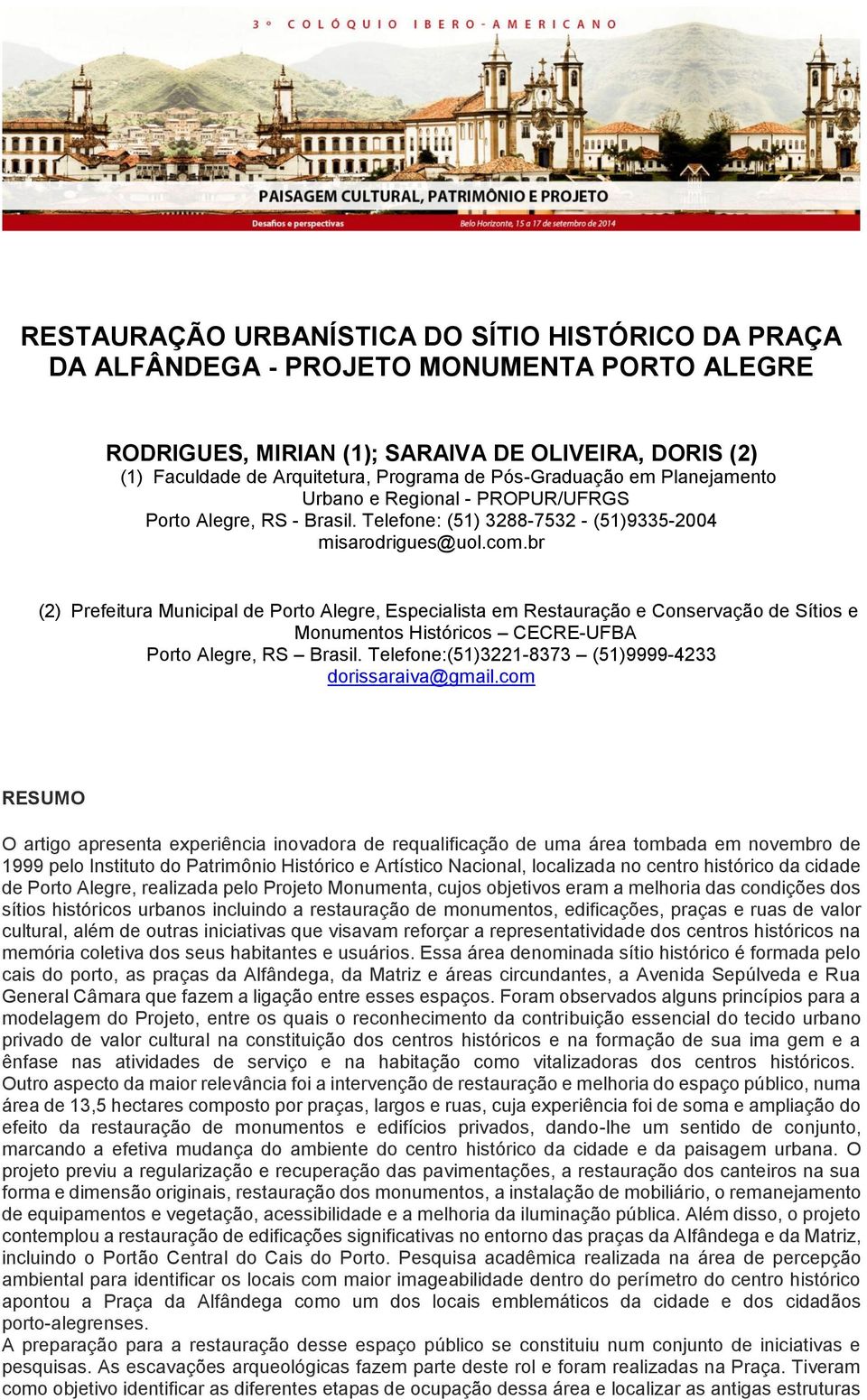 3º COLÓQUIO IBERO-AMERICANO

PAISAGEM CULTURAL, PATRIMÔNIO E PROJETO

Desafios e perspectivas

Belo Horizonte, 15 a 17 de setembro de 2014

RESTAURAÇÃO URBANÍSTICA DO SÍTIO HISTÓRICO DA PRAÇA DA ALFÂNDEGA - PROJETO MONUMENTA PORTO ALEGRE

RODRIGUES, MIRIAN (1); SARAIVA DE OLIVEIRA, DORIS (2)
(1) Faculdade de Arquitetura, Programa de Pós-Graduação em Planejamento Urbano e Regional - PROPUR/UFRGS
Porto Alegre, RS - Brasil. Telefone: (51) 3288-7532 - (51)9335-2004
misarodrigues@uol.com.br

(2) Prefeitura Municipal de Porto Alegre, Especialista em Restauração e Conservação de Sítios e Monumentos Históricos – CECRE-UFBA
Porto Alegre, RS – Brasil. Telefone:(51)3221-8373 – (51)9999-4233
dorissaraiva@gmail.com

RESUMO

O artigo apresenta experiência inovadora de requalificação de uma área tombada em novembro de 1999 pelo Instituto do Patrimônio Histórico e Artístico Nacional, localizada no centro histórico da cidade de Porto Alegre, realizada pelo Projeto Monumenta, cujos objetivos eram a melhoria das condições dos sítios históricos urbanos incluindo a restauração de monumentos, edificações, praças e ruas de valor cultural, além de outras iniciativas que visavam reforçar a representatividade dos centros históricos na memória coletiva dos seus habitantes e usuários. Essa área denominada sítio histórico é formada pelo cais do porto, as praças da Alfândega, da Matriz e áreas circundantes, a Avenida Sepúlveda e Rua General Câmara que fazem a ligação entre esses espaços. Foram observados alguns princípios para a modelagem do Projeto, entre os quais o reconhecimento da contribuição essencial do tecido urbano privado de valor cultural na constituição dos centros históricos e na formação de sua ima gem e a ênfase nas atividades de serviço e na habitação como vitalizadoras dos centros históricos. Outro aspecto da maior relevância foi a intervenção de restauração e melhoria do espaço público, numa área de 13,5 hectares composto por praças, largos e ruas, cuja experiência foi de soma e ampliação do efeito da restauração de monumentos e edifícios privados, dando-lhe um sentido de conjunto, marcando a efetiva mudança do ambiente do centro histórico da cidade e da paisagem urbana. O projeto previu a regularização e recuperação das pavimentações, a restauração dos canteiros na sua forma e dimensão originais, restauração dos monumentos, a instalação de mobiliário, o remanejamento de equipamentos e vegetação, acessibilidade e a melhoria da iluminação pública. Além disso, o projeto contemplou a restauração de edificações significativas no entorno das praças da Alfândega e da Matriz, incluindo o Portão Central do Cais do Porto. Pesquisa acadêmica realizada na área de percepção ambiental para identificar os locais com maior imageabilidade dentro do perímetro do centro histórico apontou a Praça da Alfândega como um dos locais emblemáticos da cidade e dos cidadãos porto-alegrenses.
A preparação para a restauração desse espaço público se constituiu num conjunto de iniciativas e pesquisas. As escavações arqueológicas fazem parte deste rol e foram realizadas na Praça. Tiveram como objetivo identificar as diferentes etapas de ocupação dessa área e localizar as antigas estruturas